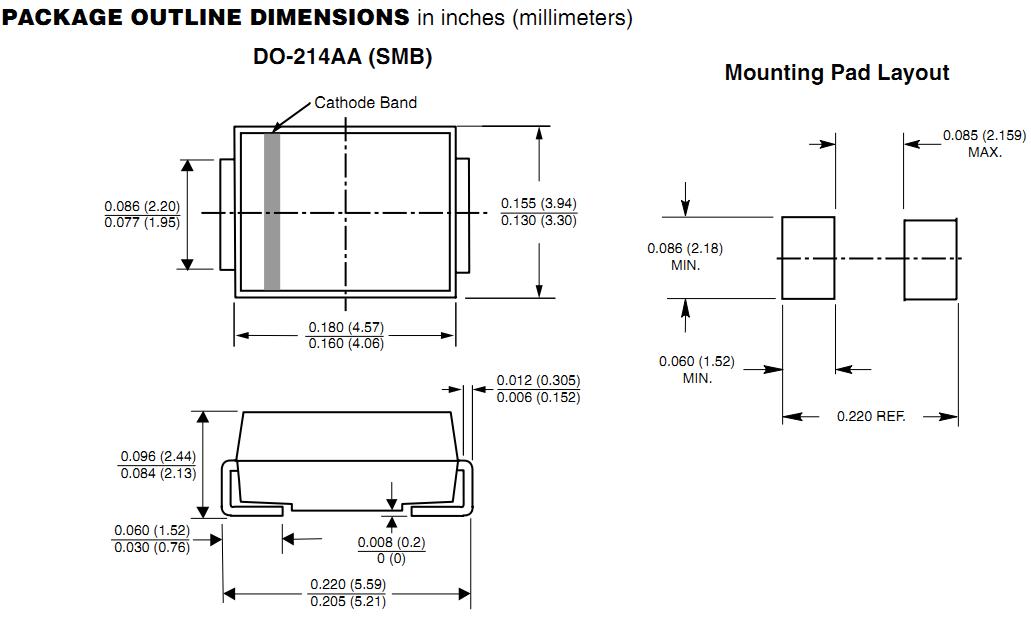 PACKAGE OUTLINE DIMENSIONS in inches (millimeters)

DO-214AA (SMB)

Cathode Band

0.086 (2.20)
0.077 (1.95)

0.155 (3.94)
0.130 (3.30)

0.180 (4.57)
0.160 (4.06)

0.012 (0.305)
0.006 (0.152)

0.096 (2.44)
0.084 (2.13)

0.060 (1.52)
0.030 (0.76)

0.008 (0.2)
0 (0)

0.220 (5.59)
0.205 (5.21)

Mounting Pad Layout

0.085 (2.159)
MAX.

0.086 (2.18)
MIN.

0.060 (1.52)
MIN.

0.220 REF.